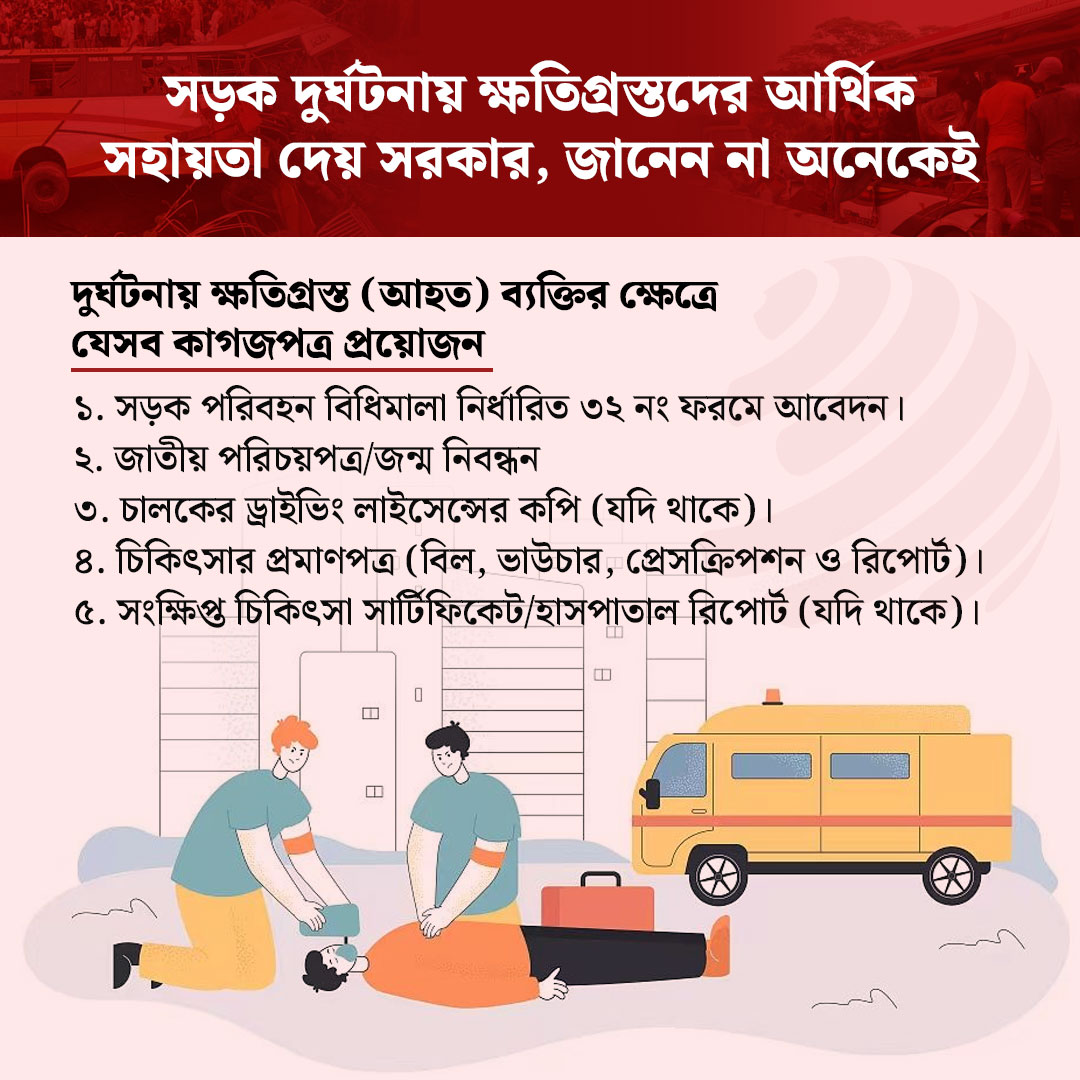 সড়ক দুর্ঘটনায় ক্ষতিগ্রস্তদের আর্থিক সহায়তা দেয় সরকার, জানেন না অনেকেই

দুর্ঘটনায় ক্ষতিগ্রস্ত (আহত) ব্যক্তির ক্ষেত্রে যেসব কাগজপত্র প্রয়োজন

১. সড়ক পরিবহন বিধিমালা নির্ধারিত ৩২ নং ফরমে আবেদন।
২. জাতীয় পরিচয়পত্র/জন্ম নিবন্ধন
৩. চালকের ড্রাইভিং লাইসেন্সের কপি (যদি থাকে)।
৪. চিকিৎসার প্রমাণপত্র (বিল, ভাউচার, প্রেসক্রিপশন ও রিপোর্ট)।
৫. সংক্ষিপ্ত চিকিৎসা সার্টিফিকেট/হাসপাতাল রিপোর্ট (যদি থাকে)।